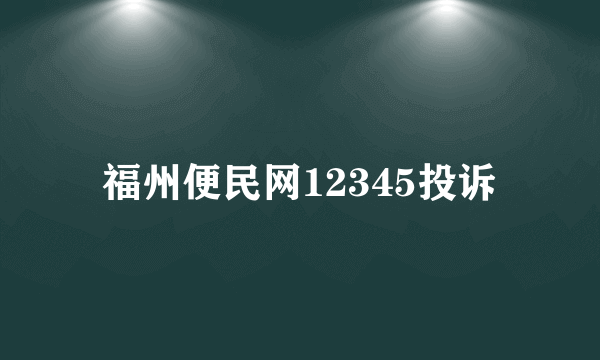 福州便民网12345投诉